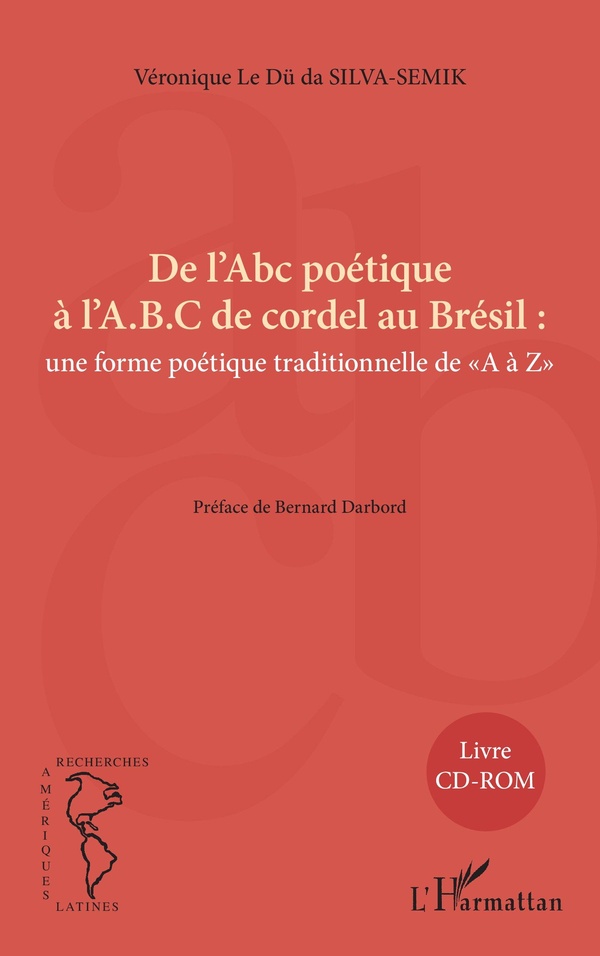 Véronique Le Dü da SILVA-SEMIK

De l'Abc poétique
à l'A.B.C de cordel au Brésil :
une forme poétique traditionnelle de «A à Z»

Préface de Bernard Darbord

Livre
CD-ROM

RECHERCHES
AMÉRIQUES
LATINES

L'Harmattan